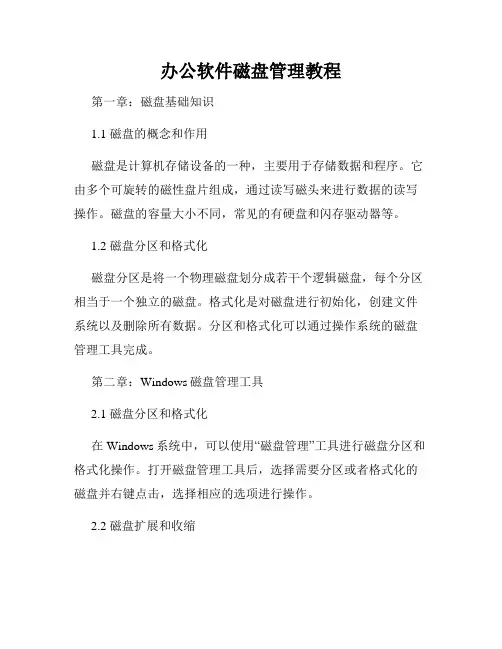 办公软件磁盘管理教程

第一章：磁盘基础知识

1.1 磁盘的概念和作用

磁盘是计算机存储设备的一种，主要用于存储数据和程序。它由多个可旋转的磁性盘片组成，通过读写磁头来进行数据的读写操作。磁盘的容量大小不同，常见的有硬盘和闪存驱动器等。

1.2 磁盘分区和格式化

磁盘分区是将一个物理磁盘划分成若干个逻辑磁盘，每个分区相当于一个独立的磁盘。格式化是对磁盘进行初始化，创建文件系统以及删除所有数据。分区和格式化可以通过操作系统的磁盘管理工具完成。

第二章：Windows 磁盘管理工具

2.1 磁盘分区和格式化

在 Windows 系统中，可以使用“磁盘管理”工具进行磁盘分区和格式化操作。打开磁盘管理工具后，选择需要分区或者格式化的磁盘并右键点击，选择相应的选项进行操作。

2.2 磁盘扩展和收缩